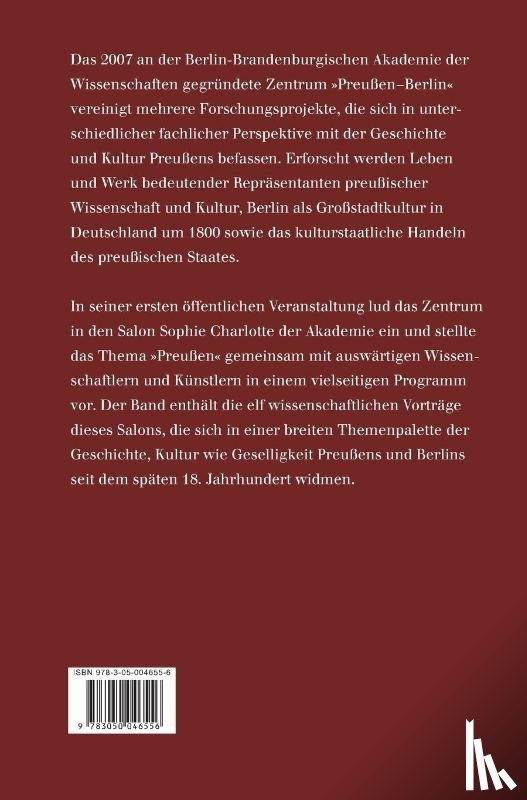 Das 2007 an der Berlin-Brandenburgischen Akademie der Wissenschaften gegründete Zentrum »Preußen–Berlin« vereinigt mehrere Forschungsprojekte, die sich in unterschiedlicher fachlicher Perspektive mit der Geschichte und Kultur Preußens befassen. Erforscht werden Leben und Werk bedeutender Repräsentanten preußischer Wissenschaft und Kultur, Berlin als Großstadtkultur in Deutschland um 1800 sowie das kulturstaatliche Handeln des preußischen Staates.

In seiner ersten öffentlichen Veranstaltung lud das Zentrum in den Salon Sophie Charlotte der Akademie ein und stellte das Thema »Preußen« gemeinsam mit auswärtigen Wissenschaftlern und Künstlern in einem vielseitigen Programm vor. Der Band enthält die elf wissenschaftlichen Vorträge dieses Salons, die sich in einer breiten Themenpalette der Geschichte, Kultur wie Geselligkeit Preußens und Berlins seit dem späten 18. Jahrhundert widmen.

ISBN 978-3-05-004655-6

9 783050 046556